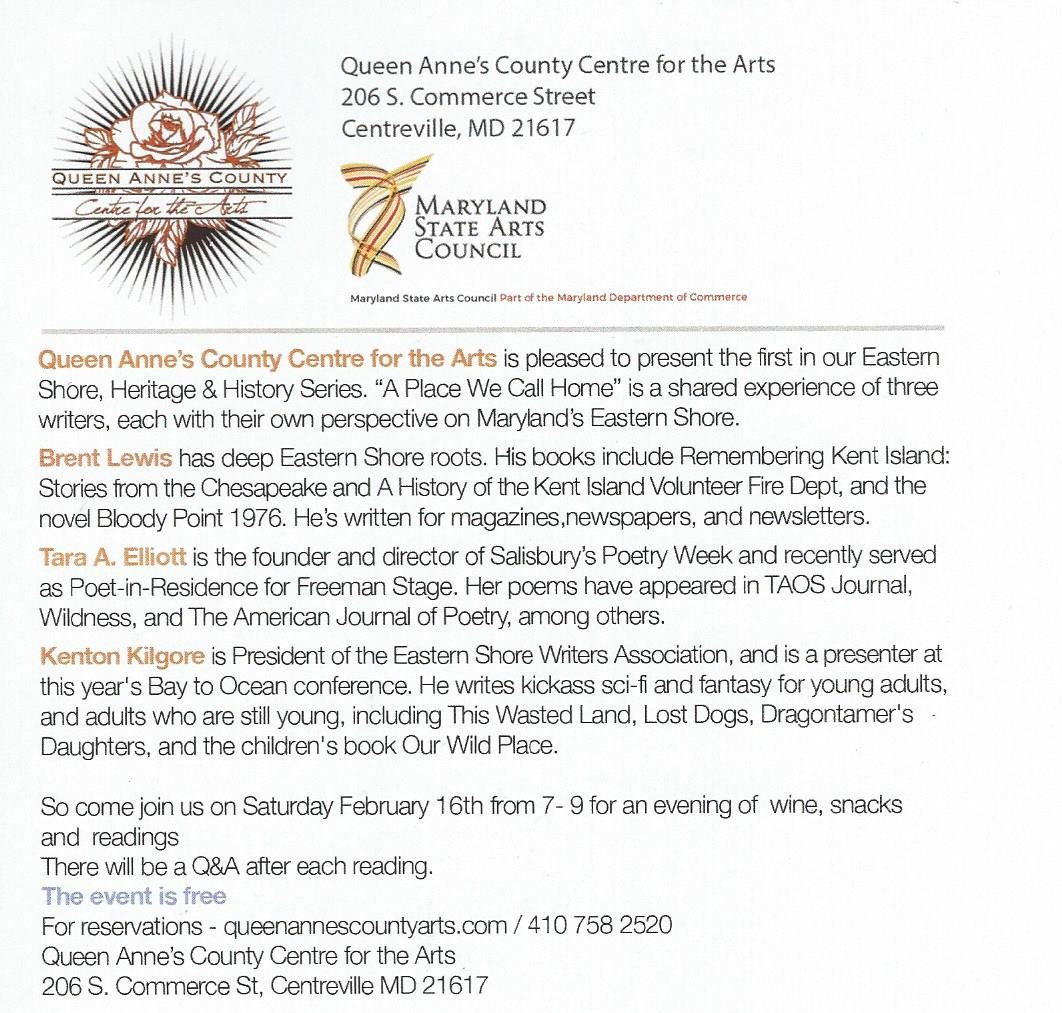 QUEEN ANNE'S COUNTY
Centre for the Arts

Queen Anne's County Centre for the Arts
206 S. Commerce Street
Centreville, MD 21617

MARYLAND
STATE ARTS
COUNCIL

Maryland State Arts Council Part of the Maryland Department of Commerce

Queen Anne's County Centre for the Arts is pleased to present the first in our Eastern Shore, Heritage & History Series. "A Place We Call Home" is a shared experience of three writers, each with their own perspective on Maryland's Eastern Shore.

Brent Lewis has deep Eastern Shore roots. His books include Remembering Kent Island: Stories from the Chesapeake and A History of the Kent Island Volunteer Fire Dept, and the novel Bloody Point 1976. He's written for magazines,newspapers, and newsletters.

Tara A. Elliott is the founder and director of Salisbury's Poetry Week and recently served as Poet-in-Residence for Freeman Stage. Her poems have appeared in TAOS Journal, Wildness, and The American Journal of Poetry, among others.

Kenton Kilgore is President of the Eastern Shore Writers Association, and is a presenter at this year's Bay to Ocean conference. He writes kickass sci-fi and fantasy for young adults, and adults who are still young, including This Wasted Land, Lost Dogs, Dragontamer's Daughters, and the children's book Our Wild Place.

So come join us on Saturday February 16th from 7- 9 for an evening of wine, snacks and readings
There will be a Q&A after each reading.
The event is free
For reservations - queenannescountyarts.com / 410 758 2520
Queen Anne's County Centre for the Arts
206 S. Commerce St, Centreville MD 21617